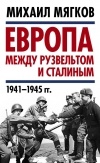 МИХАИЛ МЯГКОВ

ЕВРОПА
МЕЖДУ РУЗВЕЛЬТОМ И СТАЛИНЫМ

1941–1945 гг.